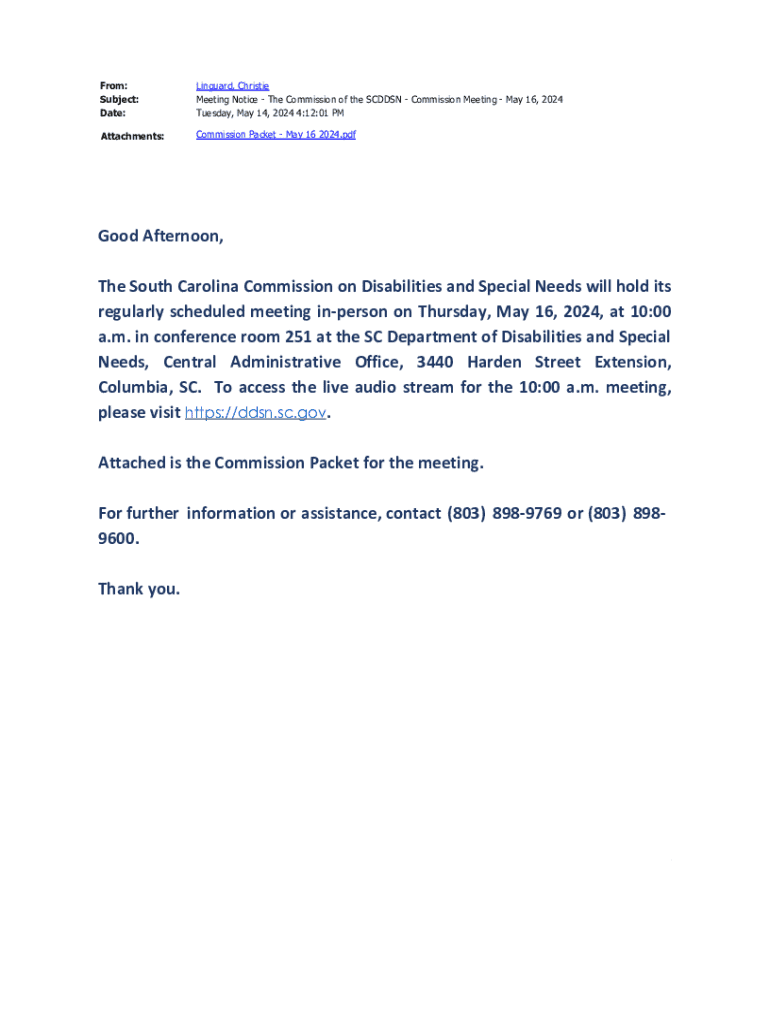 From: Linguard, Christie
Subject: Meeting Notice - The Commission of the SCDDSN - Commission Meeting - May 16, 2024
Date: Tuesday, May 14, 2024 4:12:01 PM
Attachments: Commission Packet - May 16 2024.pdf

Good Afternoon,

The South Carolina Commission on Disabilities and Special Needs will hold its regularly scheduled meeting in-person on Thursday, May 16, 2024, at 10:00 a.m. in conference room 251 at the SC Department of Disabilities and Special Needs, Central Administrative Office, 3440 Harden Street Extension, Columbia, SC. To access the live audio stream for the 10:00 a.m. meeting, please visit https://ddsn.sc.gov.

Attached is the Commission Packet for the meeting.

For further information or assistance, contact (803) 898-9769 or (803) 898-9600.

Thank you.